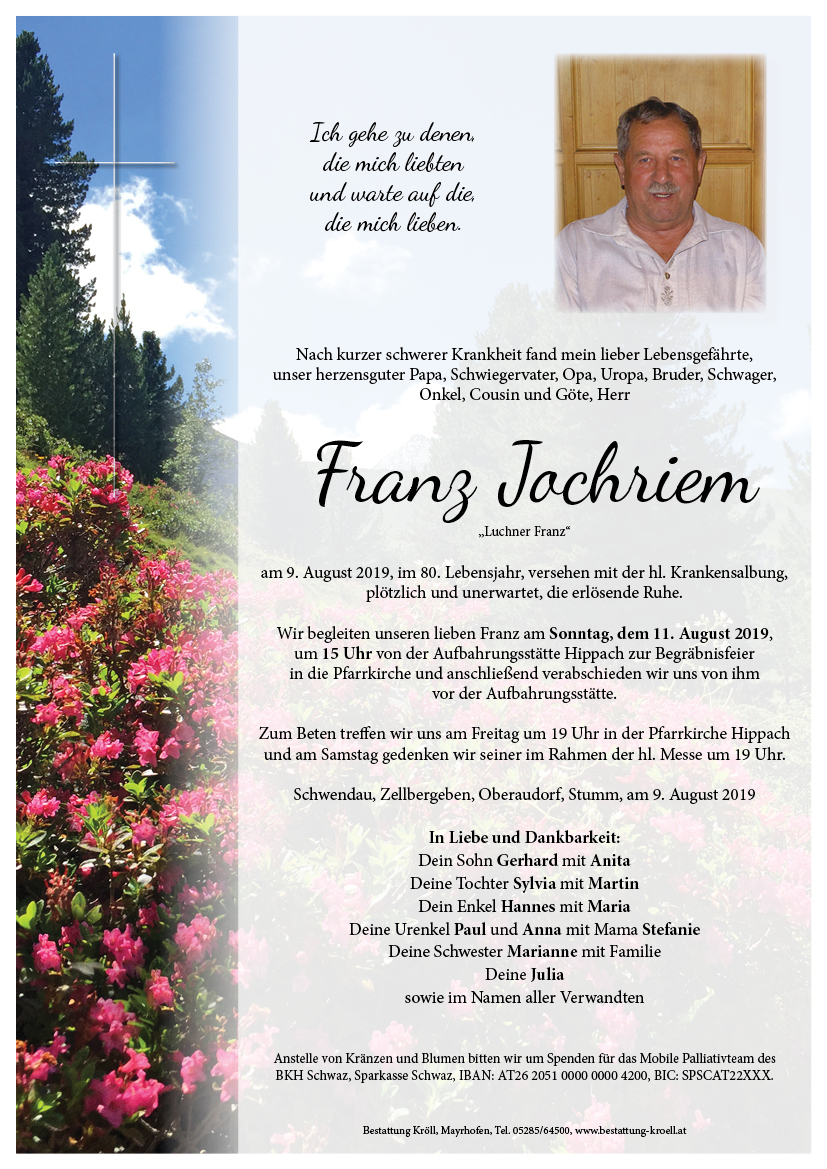 Ich gehe zu denen,
die mich liebten
und warte auf die,
die mich lieben.

Nach kurzer schwerer Krankheit fand mein lieber Lebensgefährte, unser herzensguter Papa, Schwiegervater, Opa, Uropa, Bruder, Schwager, Onkel, Cousin und Göte, Herr

Franz Jochriem

„Luchner Franz“

am 9. August 2019, im 80. Lebensjahr, versehen mit der hl. Krankensalbung, plötzlich und unerwartet, die erlösende Ruhe.

Wir begleiten unseren lieben Franz am Sonntag, dem 11. August 2019, um 15 Uhr von der Aufbahrungsstätte Hippach zur Begräbnisfeier in die Pfarrkirche und anschließend verabschieden wir uns von ihm vor der Aufbahrungsstätte.

Zum Beten treffen wir uns am Freitag um 19 Uhr in der Pfarrkirche Hippach und am Samstag gedenken wir seiner im Rahmen der hl. Messe um 19 Uhr.

Schwendau, Zellbergeben, Oberaudorf, Stumm, am 9. August 2019

In Liebe und Dankbarkeit:
Dein Sohn Gerhard mit Anita
Deine Tochter Sylvia mit Martin
Dein Enkel Hannes mit Maria
Deine Urenkel Paul und Anna mit Mama Stefanie
Deine Schwester Marianne mit Familie
Deine Julia
sowie im Namen aller Verwandten

Anstelle von Kränzen und Blumen bitten wir um Spenden für das Mobile Palliativteam des BKH Schwaz, Sparkasse Schwaz, IBAN: AT26 2051 0000 0000 4200, BIC: SPSCAT22XXX.

Bestattung Kröll, Mayrhofen, Tel. 05285/64500, www.bestattung-kroell.at